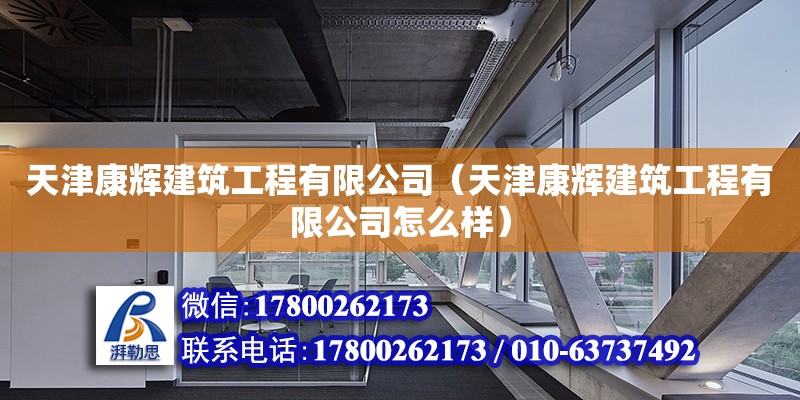 天津康辉建筑工程有限公司（天津康辉建筑工程有限公司怎么样）

湃勒思

微信：17800262173

联系电话：17800262173 / 010-63737492